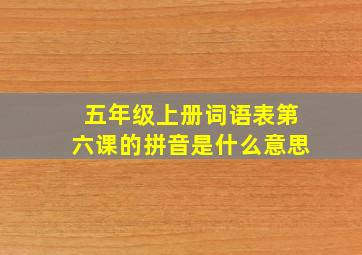 五年级上册词语表第六课的拼音是什么意思